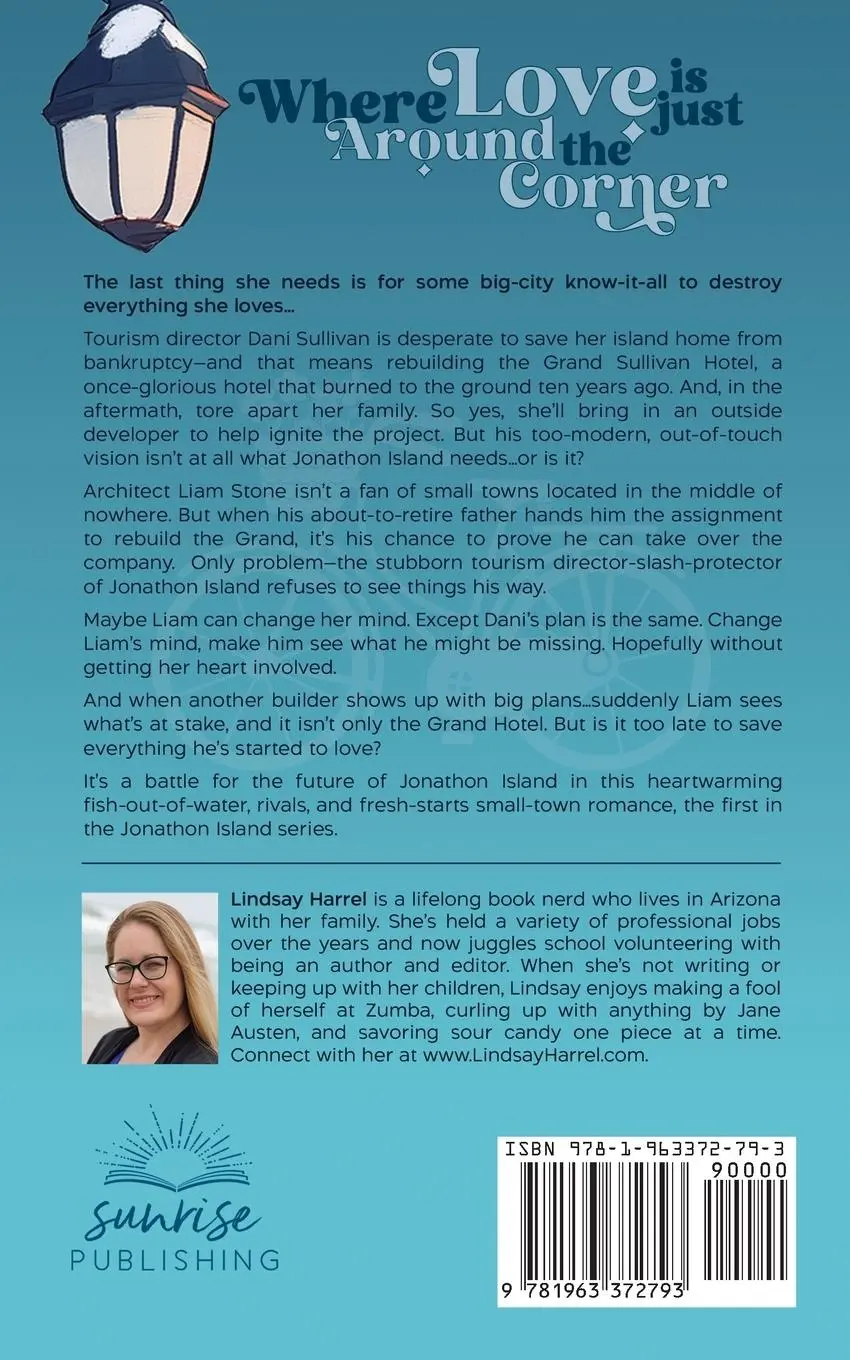 Where Love is just Around the Corner

The last thing she needs is for some big-city know-it-all to destroy everything she loves…

Tourism director Dani Sullivan is desperate to save her island home from bankruptcy—and that means rebuilding the Grand Sullivan Hotel, a once-glorious hotel that burned to the ground ten years ago. And, in the aftermath, tore apart her family. So yes, she'll bring in an outside developer to help ignite the project. But his too-modern, out-of-touch vision isn't at all what Jonathon Island needs…or is it?

Architect Liam Stone isn't a fan of small towns located in the middle of nowhere. But when his about-to-retire father hands him the assignment to rebuild the Grand, it's his chance to prove he can take over the company. Only problem—the stubborn tourism director-slash-protector of Jonathon Island refuses to see things his way.

Maybe Liam can change her mind. Except Dani's plan is the same. Change Liam's mind, make him see what he might be missing. Hopefully without getting her heart involved.

And when another builder shows up with big plans…suddenly Liam sees what's at stake, and it isn't only the Grand Hotel. But is it too late to save everything he's started to love?

It's a battle for the future of Jonathon Island in this heartwarming fish-out-of-water, rivals, and fresh-starts small-town romance, the first in the Jonathon Island series.

Lindsay Harrel is a lifelong book nerd who lives in Arizona with her family. She's held a variety of professional jobs over the years and now juggles school volunteering with being an author and editor. When she's not writing or keeping up with her children, Lindsay enjoys making a fool of herself at Zumba, curling up with anything by Jane Austen, and savoring sour candy one piece at a time. Connect with her at www.LindsayHarrel.com.

sunrise PUBLISHING

ISBN 978-1-963372-79-3
90000
9 781963 372793